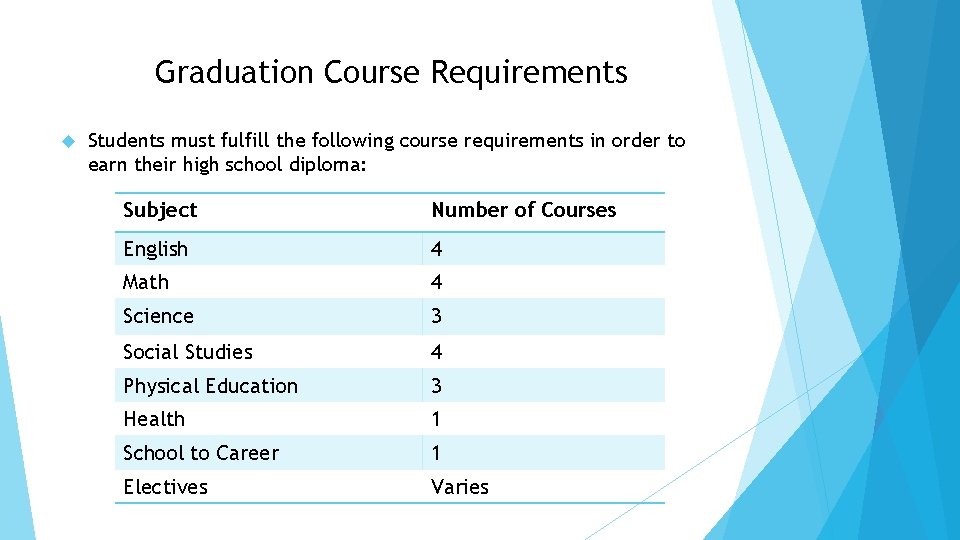 Graduation Course Requirements

Students must fulfill the following course requirements in order to earn their high school diploma:

| Subject | Number of Courses |
|---|---|
| English | 4 |
| Math | 4 |
| Science | 3 |
| Social Studies | 4 |
| Physical Education | 3 |
| Health | 1 |
| School to Career | 1 |
| Electives | Varies |